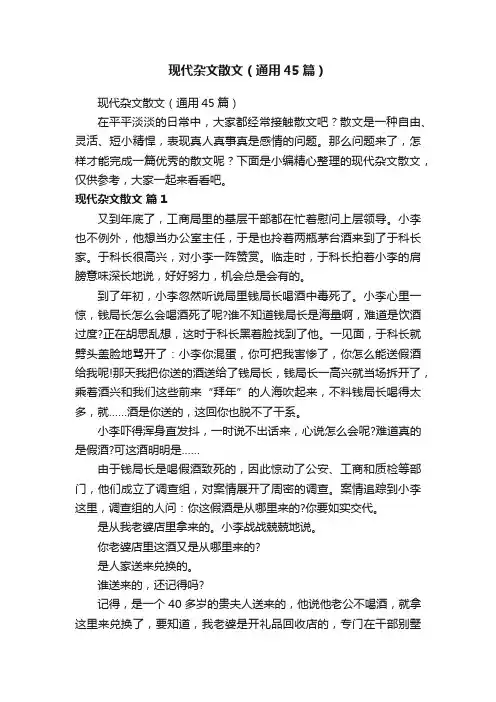 现代杂文散文（通用45篇）

现代杂文散文（通用45篇）

在平平淡淡的日常中，大家都经常接触散文吧？散文是一种自由、灵活、短小精悍，表现真人真事真是感情的问题。那么问题来了，怎样才能完成一篇优秀的散文呢？下面是小编精心整理的现代杂文散文，仅供参考，大家一起来看看吧。

现代杂文散文 篇1

又到年底了，工商局里的基层干部都在忙着慰问上层领导。小李也不例外，他想当办公室主任，于是也拎着两瓶茅台酒来到了于科长家。于科长很高兴，对小李一阵赞赏。临走时，于科长拍着小李的肩膀意味深长地说，好好努力，机会总是会有的。

到了年初，小李忽然听说局里钱局长喝酒中毒死了。小李心里一惊，钱局长怎么会喝酒死了呢?谁不知道钱局长是海量啊，难道是饮酒过度?正在胡思乱想，这时于科长黑着脸找到了他。一见面，于科长就劈头盖脸地骂开了：小李你混蛋，你可把我害惨了，你怎么能送假酒给我呢!那天我把你送的酒送给了钱局长，钱局长一高兴就当场拆开了，乘着酒兴和我们这些前来“拜年”的人海吹起来，不料钱局长喝得太多，就……酒是你送的，这回你也脱不了干系。

小李吓得浑身直发抖，一时说不出话来，心说怎么会呢?难道真的是假酒?可这酒明明是……

由于钱局长是喝假酒致死的，因此惊动了公安、工商和质检等部门，他们成立了调查组，对案情展开了周密的调查。案情追踪到小李这里，调查组的人问：你这假酒是从哪里来的?你要如实交代。

是从我老婆店里拿来的。小李战战兢兢地说。

你老婆店里这酒又是从哪里来的?

是人家送来兑换的。

谁送来的，还记得吗?

记得，是一个40多岁的贵夫人送来的，他说他老公不喝酒，就拿这里来兑换了，要知道，我老婆是开礼品回收店的，专门在干部别墅